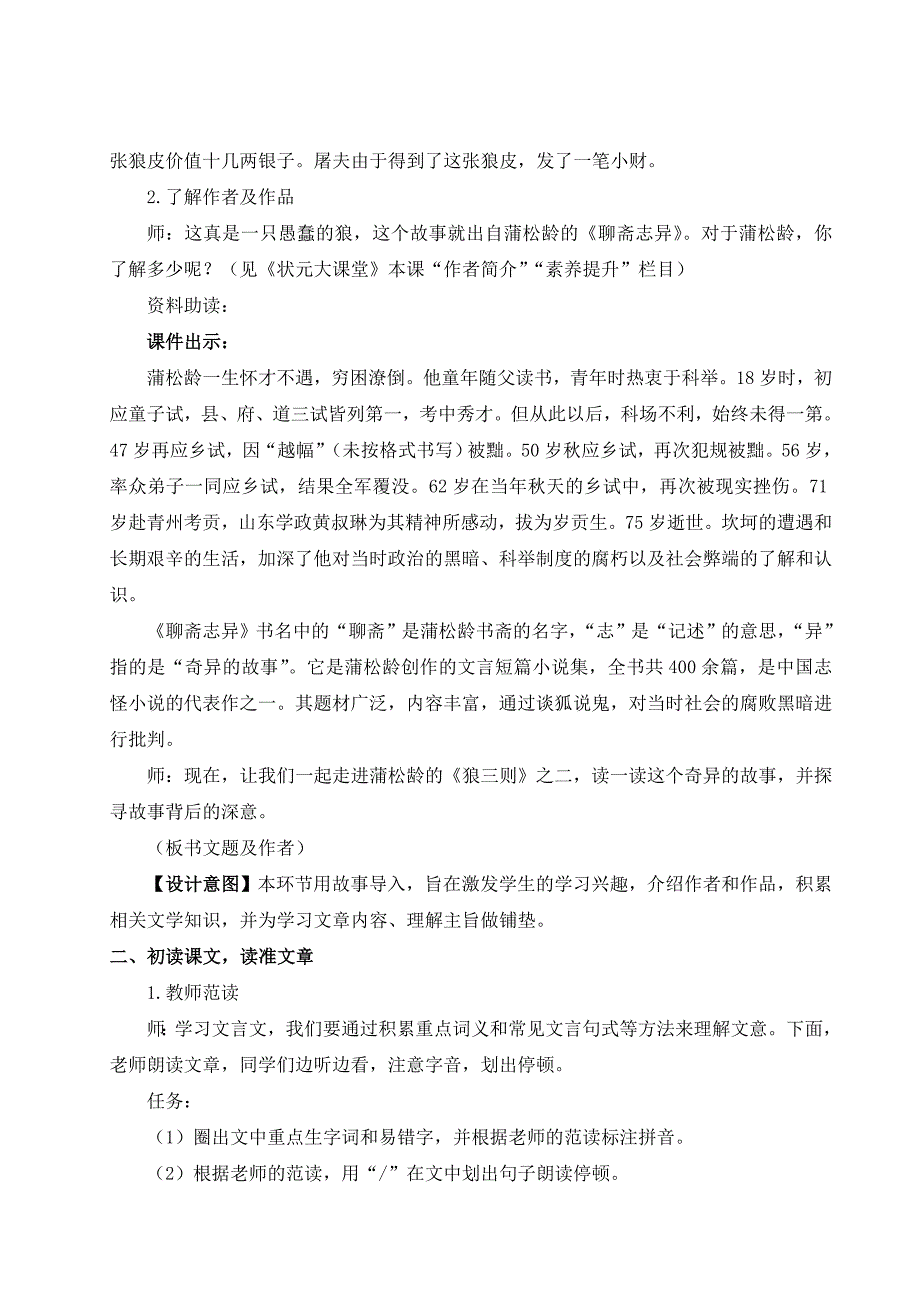 张狼皮价值十几两银子。屠夫由于得到了这张狼皮，发了一笔小财。

2.了解作者及作品

师：这真是一只愚蠢的狼，这个故事就出自蒲松龄的《聊斋志异》。对于蒲松龄，你了解多少呢？（见《状元大课堂》本课“作者简介”“素养提升”栏目）

资料助读：

课件出示：

蒲松龄一生怀才不遇，穷困潦倒。他童年随父读书，青年时热衷于科举。18岁时，初应童子试，县、府、道三试皆列第一，考中秀才。但从此以后，科场不利，始终未得一第。47岁再应乡试，因“越幅”（未按格式书写）被黜。50岁秋应乡试，再次犯规被黜。56岁，率众弟子一同应乡试，结果全军覆没。62岁在当年秋天的乡试中，再次被现实挫伤。71岁赴青州考贡，山东学政黄叔琳为其精神所感动，拔为岁贡生。75岁逝世。坎坷的遭遇和长期艰辛的生活，加深了他对当时政治的黑暗、科举制度的腐朽以及社会弊端的了解和认识。

《聊斋志异》书名中的“聊斋”是蒲松龄书斋的名字，“志”是“记述”的意思，“异”指的是“奇异的故事”。它是蒲松龄创作的文言短篇小说集，全书共400余篇，是中国志怪小说的代表作之一。其题材广泛，内容丰富，通过谈狐说鬼，对当时社会的腐败黑暗进行批判。

师：现在，让我们一起走进蒲松龄的《狼三则》之二，读一读这个奇异的故事，并探寻故事背后的深意。

（板书文题及作者）

【设计意图】本环节用故事导入，旨在激发学生的学习兴趣，介绍作者和作品，积累相关文学知识，并为学习文章内容、理解主旨做铺垫。

二、初读课文，读准文章

1.教师范读

师：学习文言文，我们要通过积累重点词义和常见文言句式等方法来理解文意。下面，老师朗读文章，同学们边听边看，注意字音，划出停顿。

任务：

（1）圈出文中重点生字词和易错字，并根据老师的范读标注拼音。

（2）根据老师的范读，用“/”在文中划出句子朗读停顿。